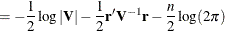 $= -\frac{1}{2}\log|\mathbf{V}| - \frac{1}{2}\mathbf{r}'\mathbf{V}^{-1}\mathbf{r} - \frac{n}{2}\log(2\pi)$